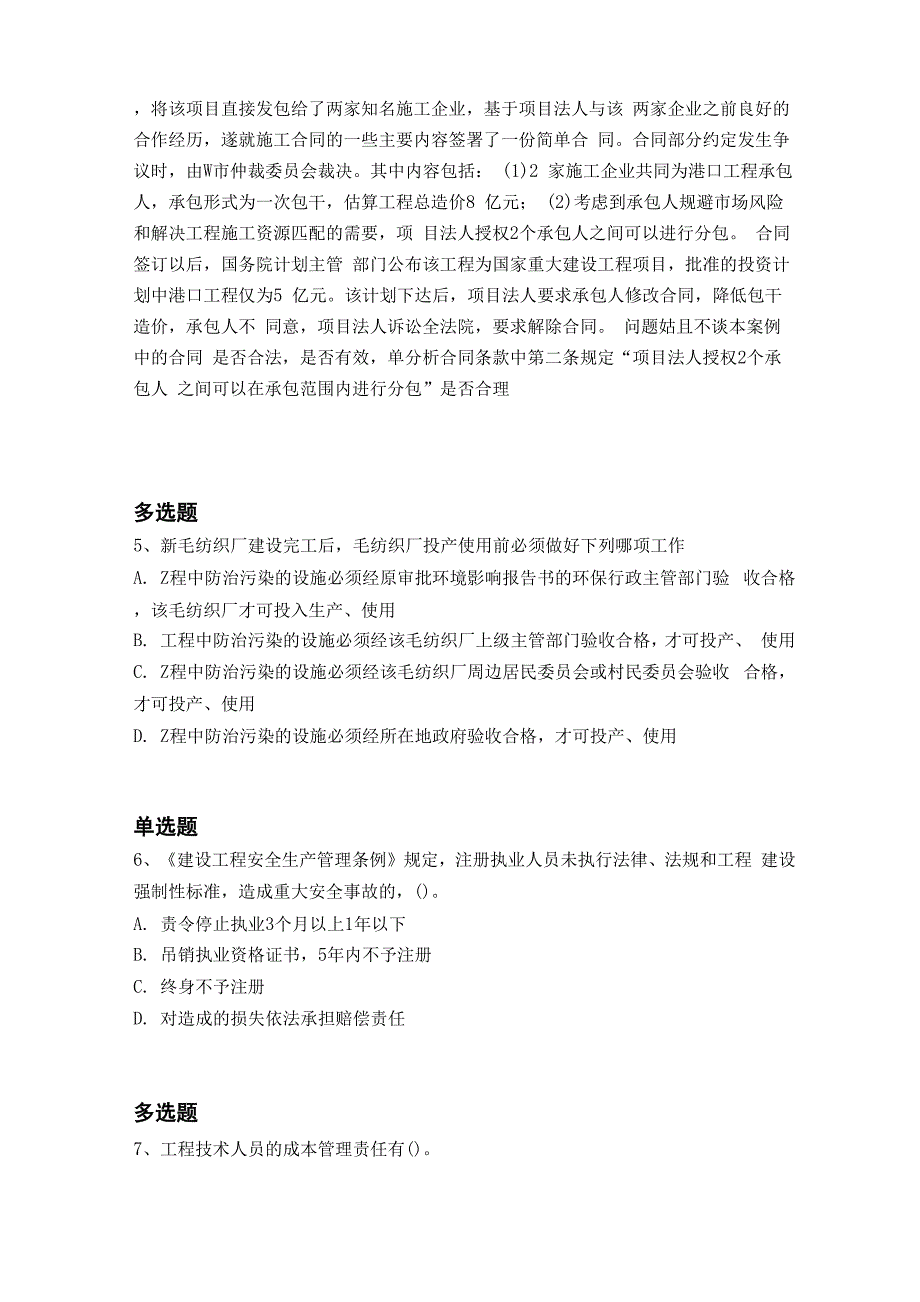 ，将该项目直接发包给了两家知名施工企业，基于项目法人与该 两家企业之前良好的合作经历，遂就施工合同的一些主要内容签署了一份简单合 同。合同部分约定发生争议时，由W市仲裁委员会裁决。其中内容包括： (1)2 家施工企业共同为港口工程承包人，承包形式为一次包干，估算工程总造价8 亿元； (2)考虑到承包人规避市场风险和解决工程施工资源匹配的需要，项 目法人授权2个承包人之间可以进行分包。 合同签订以后，国务院计划主管 部门公布该工程为国家重大建设工程项目，批准的投资计划中港口工程仅为5 亿元。该计划下达后，项目法人要求承包人修改合同，降低包干造价，承包人不 同意，项目法人诉讼全法院，要求解除合同。 问题姑且不谈本案例中的合同 是否合法，是否有效，单分析合同条款中第二条规定“项目法人授权2个承包人 之间可以在承包范围内进行分包”是否合理

多选题
5、新毛纺织厂建设完工后，毛纺织厂投产使用前必须做好下列哪项工作
A. Z程中防治污染的设施必须经原审批环境影响报告书的环保行政主管部门验 收合格，该毛纺织厂才可投入生产、使用
B. 工程中防治污染的设施必须经该毛纺织厂上级主管部门验收合格，才可投产、 使用
C. Z程中防治污染的设施必须经该毛纺织厂周边居民委员会或村民委员会验收 合格，才可投产、使用
D. Z程中防治污染的设施必须经所在地政府验收合格，才可投产、使用

单选题
6、《建设工程安全生产管理条例》规定，注册执业人员未执行法律、法规和工程 建设强制性标准，造成重大安全事故的，()。
A. 责令停止执业3个月以上1年以下
B. 吊销执业资格证书，5年内不予注册
C. 终身不予注册
D. 对造成的损失依法承担赔偿责任

多选题
7、工程技术人员的成本管理责任有()。